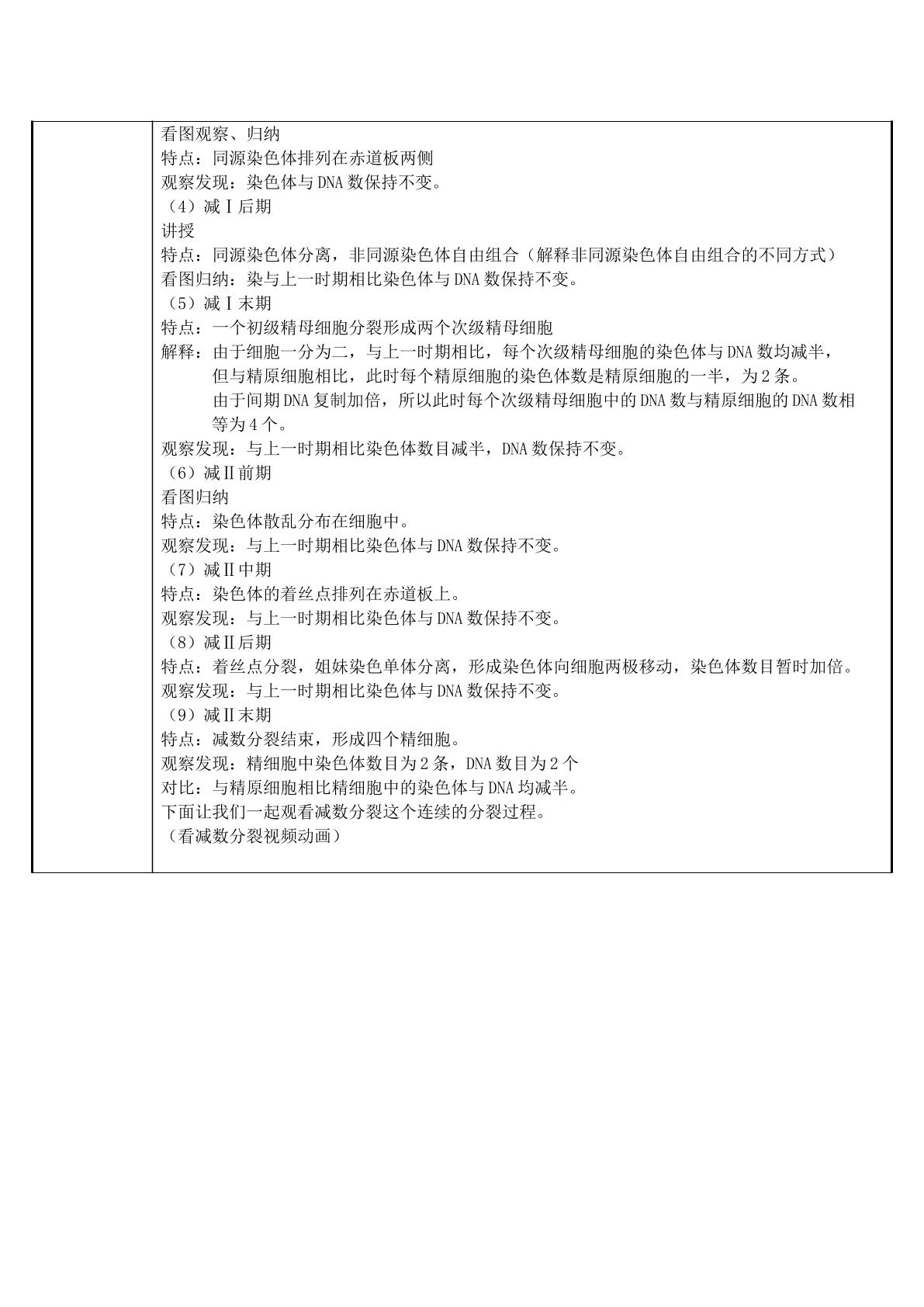 看图观察、归纳
特点：同源染色体排列在赤道板两侧
观察发现：染色体与DNA数保持不变。
（4）减Ⅰ后期
讲授
特点：同源染色体分离，非同源染色体自由组合（解释非同源染色体自由组合的不同方式）
看图归纳：染与上一时期相比染色体与DNA数保持不变。
（5）减Ⅰ末期
特点：一个初级精母细胞分裂形成两个次级精母细胞
解释：由于细胞一分为二，与上一时期相比，每个次级精母细胞的染色体与DNA数均减半，但与精原细胞相比，此时每个精原细胞的染色体数是精原细胞的一半，为2条。
由于间期DNA复制加倍，所以此时每个次级精母细胞中的DNA数与精原细胞的DNA数相等为4个。
观察发现：与上一时期相比染色体数目减半，DNA数保持不变。
（6）减Ⅱ前期
看图归纳
特点：染色体散乱分布在细胞中。
观察发现：与上一时期相比染色体与DNA数保持不变。
（7）减Ⅱ中期
特点：染色体的着丝点排列在赤道板上。
观察发现：与上一时期相比染色体与DNA数保持不变。
（8）减Ⅱ后期
特点：着丝点分裂，姐妹染色单体分离，形成染色体向细胞两极移动，染色体数目暂时加倍。
观察发现：与上一时期相比染色体与DNA数保持不变。
（9）减Ⅱ末期
特点：减数分裂结束，形成四个精细胞。
观察发现：精细胞中染色体数目为2条，DNA数目为2个
对比：与精原细胞相比精细胞中的染色体与DNA均减半。
下面让我们一起观看减数分裂这个连续的分裂过程。
（看减数分裂视频动画）